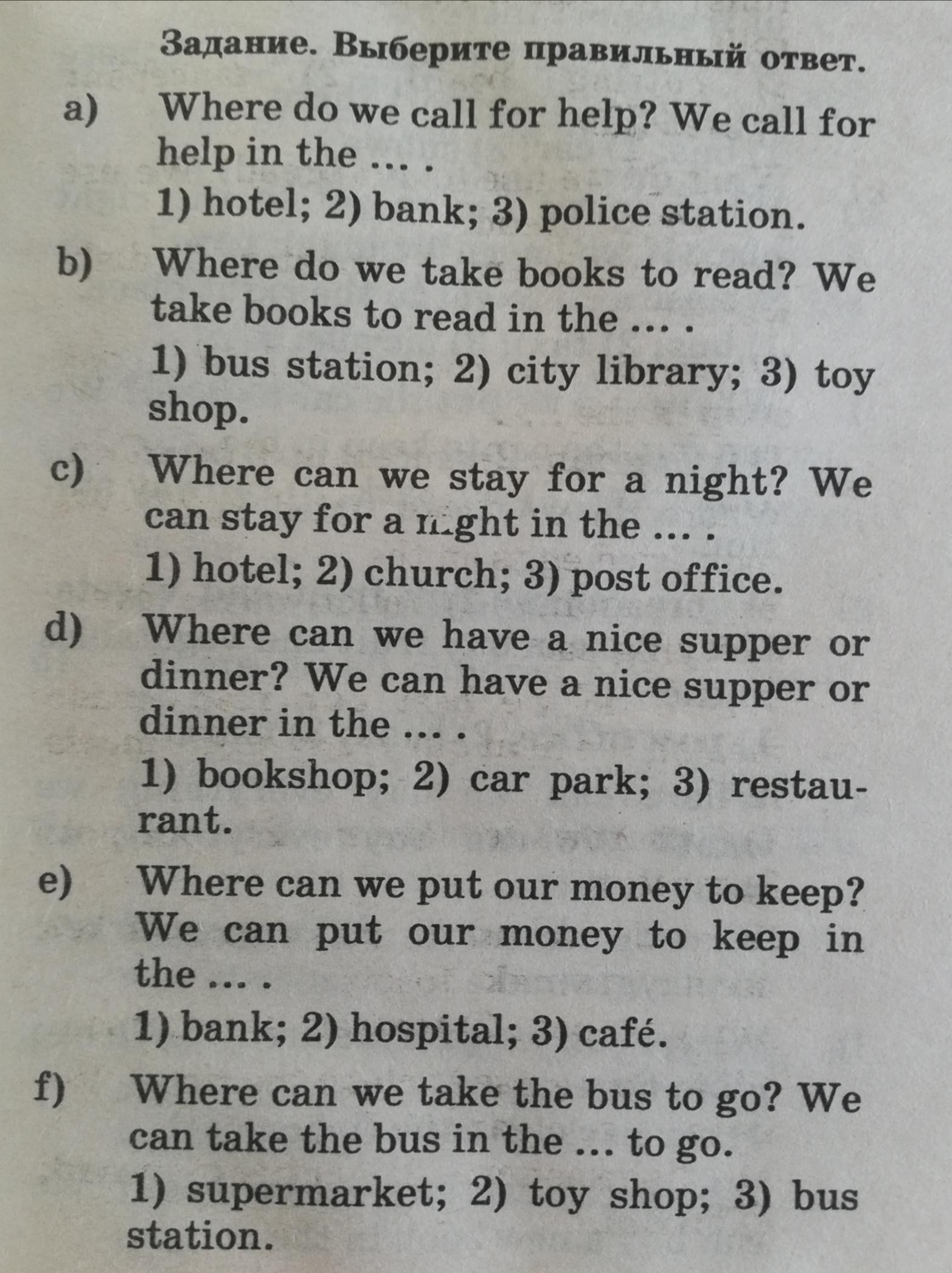 Задание. Выберите правильный ответ.

a) Where do we call for help? We call for help in the ... .

1) hotel; 2) bank; 3) police station.

b) Where do we take books to read? We take books to read in the ... .

1) bus station; 2) city library; 3) toy shop.

c) Where can we stay for a night? We can stay for a night in the ... .

1) hotel; 2) church; 3) post office.

d) Where can we have a nice supper or dinner? We can have a nice supper or dinner in the ... .

1) bookshop; 2) car park; 3) restaurant.

e) Where can we put our money to keep? We can put our money to keep in the ... .

1) bank; 2) hospital; 3) café.

f) Where can we take the bus to go? We can take the bus in the ... to go.

1) supermarket; 2) toy shop; 3) bus station.